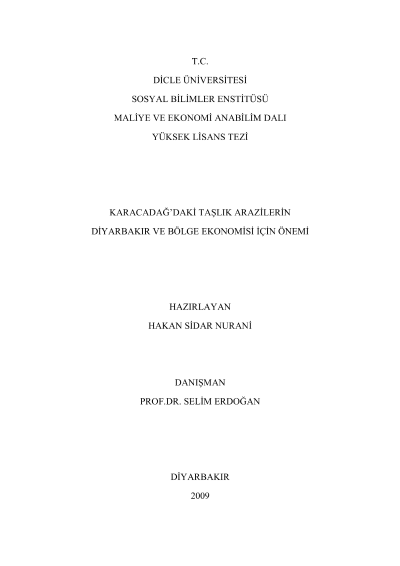 T.C.
DİCLE ÜNİVERSİTESİ
SOSYAL BİLİMLER ENSTİTÜSÜ
MALİYE VE EKONOMİ ANABİLİM DALI
YÜKSEK LİSANS TEZİ

KARACADAĞ'DAKİ TAŞLIK ARAZİLERİN
DİYARBAKIR VE BÖLGE EKONOMİSİ İÇİN ÖNEMİ

HAZIRLAYAN
HAKAN SİDAR NURANİ

DANIŞMAN
PROF.DR. SELİM ERDOĞAN

DİYARBAKIR
2009